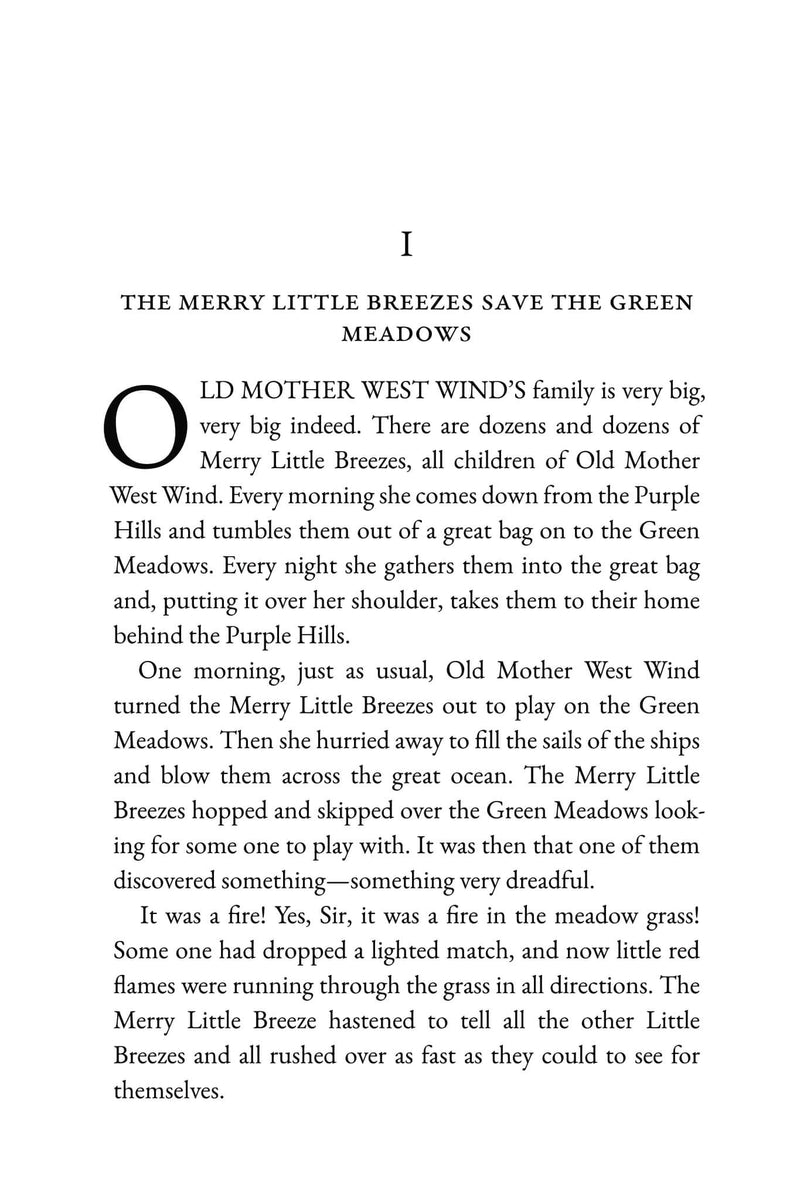 I

THE MERRY LITTLE BREEZES SAVE THE GREEN MEADOWS

OLD MOTHER WEST WIND'S family is very big, very big indeed. There are dozens and dozens of Merry Little Breezes, all children of Old Mother West Wind. Every morning she comes down from the Purple Hills and tumbles them out of a great bag on to the Green Meadows. Every night she gathers them into the great bag and, putting it over her shoulder, takes them to their home behind the Purple Hills.

One morning, just as usual, Old Mother West Wind turned the Merry Little Breezes out to play on the Green Meadows. Then she hurried away to fill the sails of the ships and blow them across the great ocean. The Merry Little Breezes hopped and skipped over the Green Meadows looking for some one to play with. It was then that one of them discovered something—something very dreadful.

It was a fire! Yes, Sir, it was a fire in the meadow grass! Some one had dropped a lighted match, and now little red flames were running through the grass in all directions. The Merry Little Breeze hastened to tell all the other Little Breezes and all rushed over as fast as they could to see for themselves.